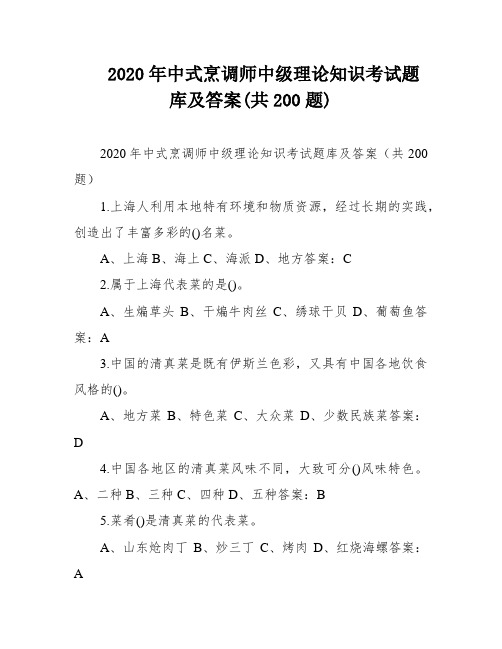 2020 年中式烹调师中级理论知识考试题库及答案(共 200 题)

2020 年中式烹调师中级理论知识考试题库及答案（共 200 题）

1.上海人利用本地特有环境和物质资源，经过长期的实践，创造出了丰富多彩的()名菜。

A、上海 B、海上 C、海派 D、地方答案：C

2.属于上海代表菜的是()。

A、生煸草头 B、干煸牛肉丝 C、绣球干贝 D、葡萄鱼答案：A

3.中国的清真菜是既有伊斯兰色彩，又具有中国各地饮食风格的()。

A、地方菜 B、特色菜 C、大众菜 D、少数民族菜答案：D

4.中国各地区的清真菜风味不同，大致可分()风味特色。A、二种 B、三种 C、四种 D、五种答案：B

5.菜肴()是清真菜的代表菜。

A、山东炝肉丁 B、炒三丁 C、烤肉 D、红烧海螺答案：A